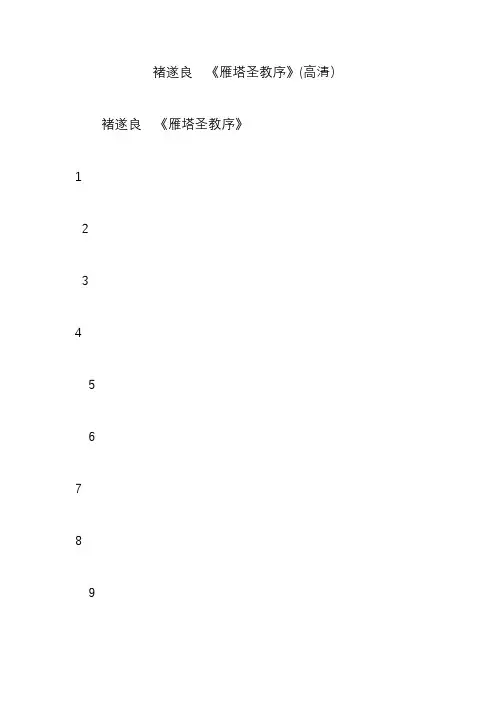 褚遂良 《雁塔圣教序》(高清)

褚遂良 《雁塔圣教序》

1

2

3

4

5

6

7

8

9